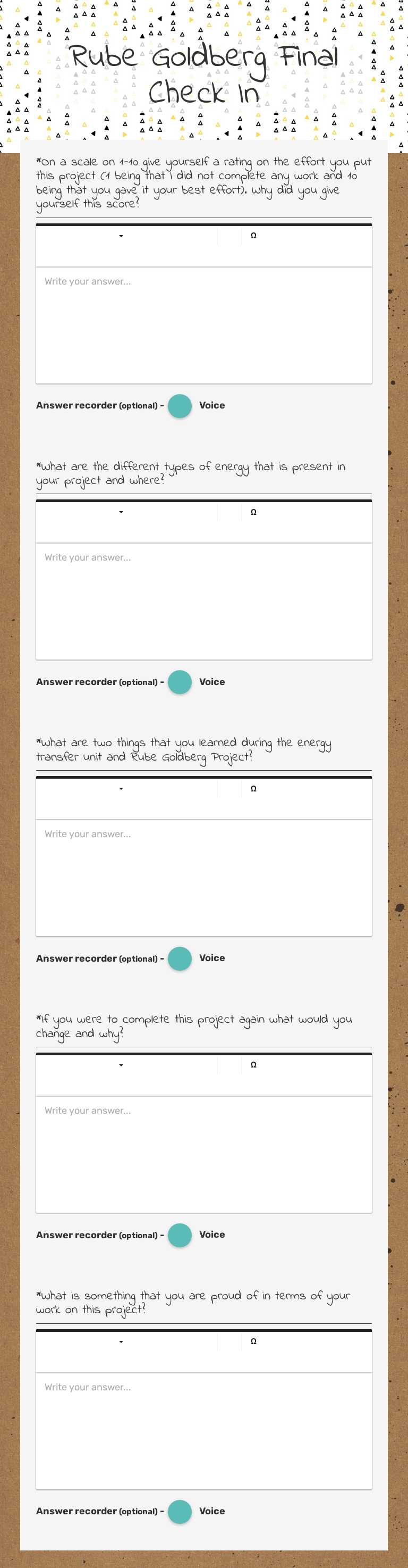 Rube Goldberg Final Check In

*On a scale on 1-10 give yourself a rating on the effort you put this project (1 being that I did not complete any work and 10 being that you gave it your best effort). Why did you give yourself this score?

Ω

Write your answer...

Answer recorder (optional) - Voice

*What are the different types of energy that is present in your project and where?

Ω

Write your answer...

Answer recorder (optional) - Voice

*What are two things that you learned during the energy transfer unit and Rube Goldberg Project?

Ω

Write your answer...

Answer recorder (optional) - Voice

*If you were to complete this project again what would you change and why?

Ω

Write your answer...

Answer recorder (optional) - Voice

*What is something that you are proud of in terms of your work on this project?

Ω

Write your answer...

Answer recorder (optional) - Voice